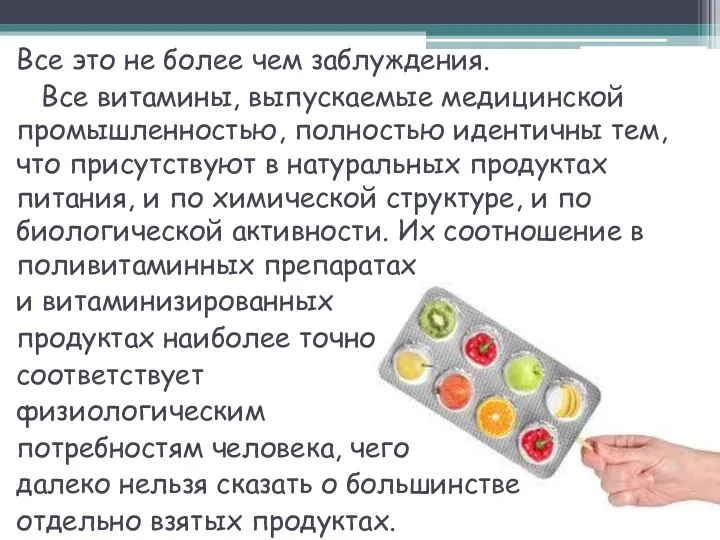 Все это не более чем заблуждения.

Все витамины, выпускаемые медицинской промышленностью, полностью идентичны тем, что присутствуют в натуральных продуктах питания, и по химической структуре, и по биологической активности. Их соотношение в поливитаминных препаратах и витаминизированных продуктах наиболее точно соответствует физиологическим потребностям человека, чего далеко нельзя сказать о большинстве отдельно взятых продуктах.